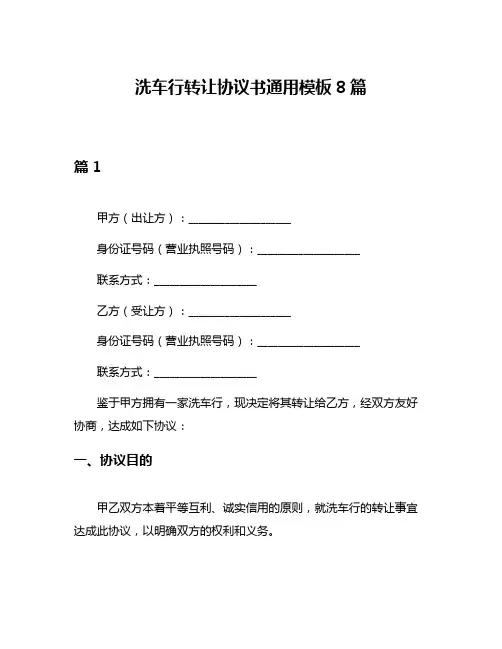 洗车行转让协议书通用模板 8 篇

篇 1

甲方（出让方）：__________________

身份证号码（营业执照号码）：__________________

联系方式：__________________

乙方（受让方）：__________________

身份证号码（营业执照号码）：__________________

联系方式：__________________

鉴于甲方拥有一家洗车行，现决定将其转让给乙方，经双方友好协商，达成如下协议：

一、协议目的

甲乙双方本着平等互利、诚实信用的原则，就洗车行的转让事宜达成此协议，以明确双方的权利和义务。